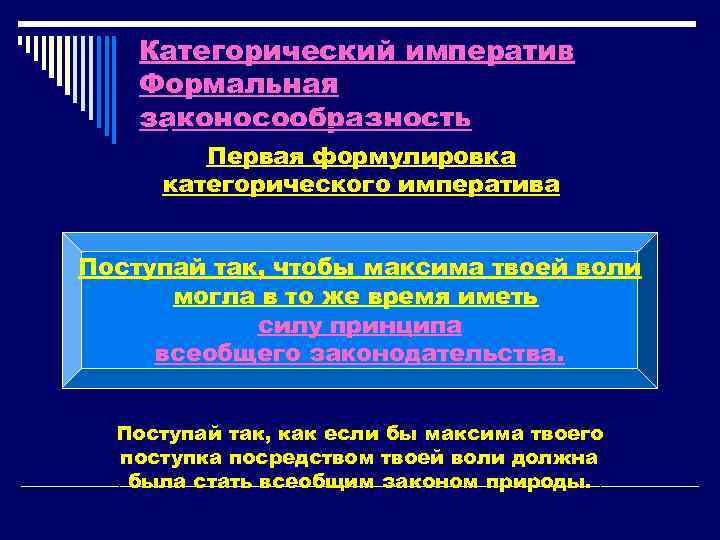 Категорический императив Формальная законосообразность

Первая формулировка категорического императива

Поступай так, чтобы максима твоей воли могла в то же время иметь силу принципа всеобщего законодательства.

Поступай так, как если бы максима твоего поступка посредством твоей воли должна была стать всеобщим законом природы.